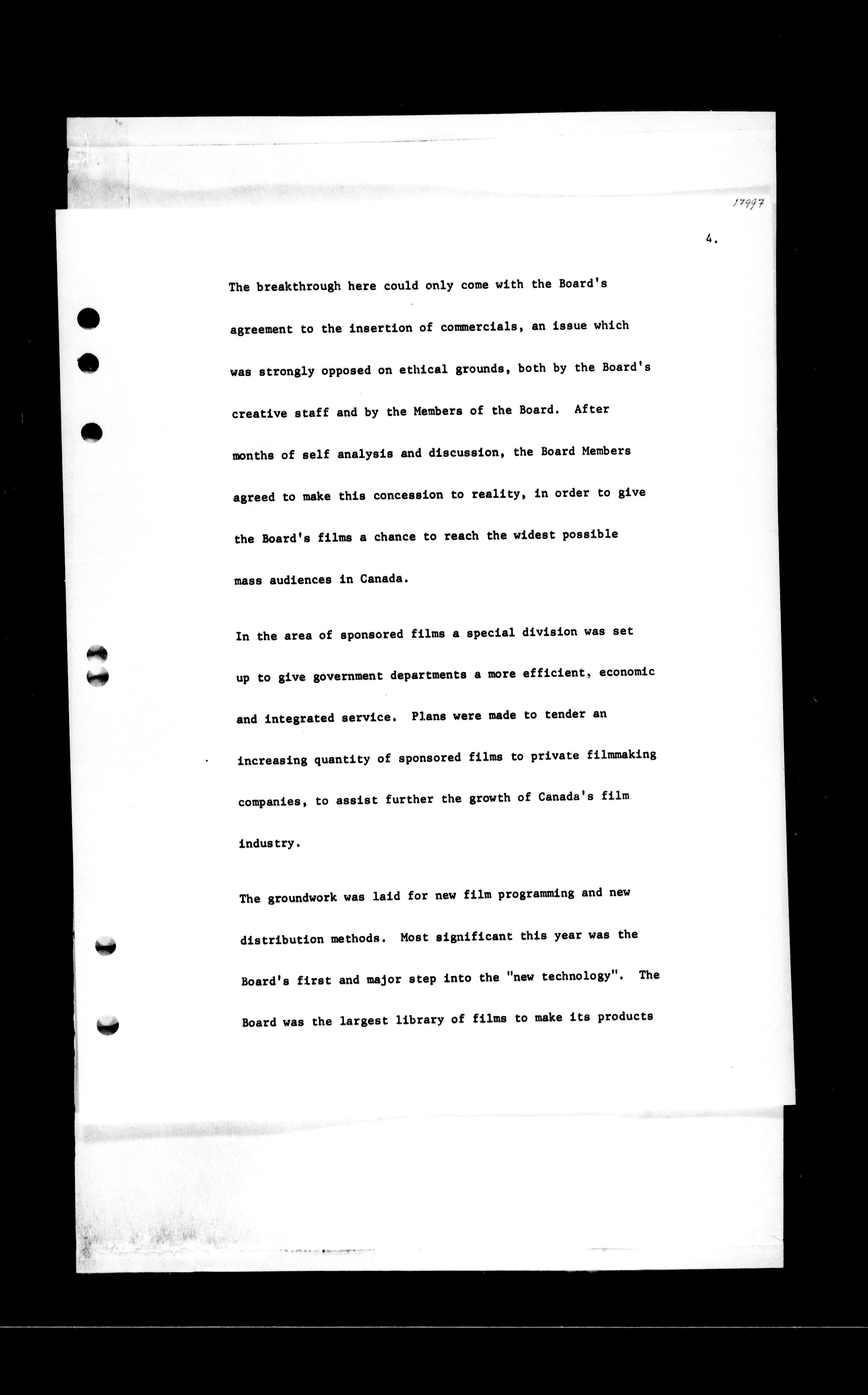 17997

4.

The breakthrough here could only come with the Board's agreement to the insertion of commercials, an issue which was strongly opposed on ethical grounds, both by the Board's creative staff and by the Members of the Board. After months of self analysis and discussion, the Board Members agreed to make this concession to reality, in order to give the Board's films a chance to reach the widest possible mass audiences in Canada.

In the area of sponsored films a special division was set up to give government departments a more efficient, economic and integrated service. Plans were made to tender an increasing quantity of sponsored films to private filmmaking companies, to assist further the growth of Canada's film industry.

The groundwork was laid for new film programming and new distribution methods. Most significant this year was the Board's first and major step into the "new technology". The Board was the largest library of films to make its products